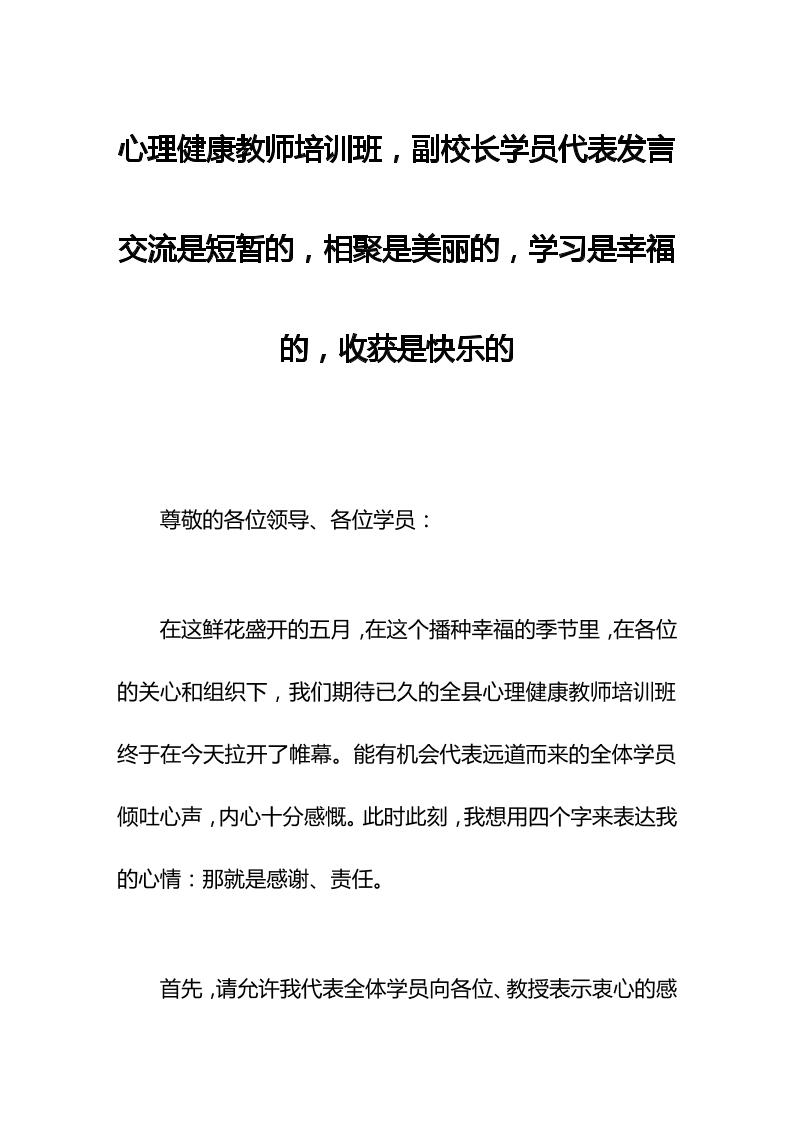 心理健康教师培训班，副校长学员代表发言交流是短暂的，相聚是美丽的，学习是幸福的，收获是快乐的

尊敬的各位领导、各位学员：

在这鲜花盛开的五月，在这个播种幸福的季节里，在各位的关心和组织下，我们期待已久的全县心理健康教师培训班终于在今天拉开了帷幕。能有机会代表远道而来的全体学员倾吐心声，内心十分感慨。此时此刻，我想用四个字来表达我的心情：那就是感谢、责任。

首先，请允许我代表全体学员向各位、教授表示衷心的感